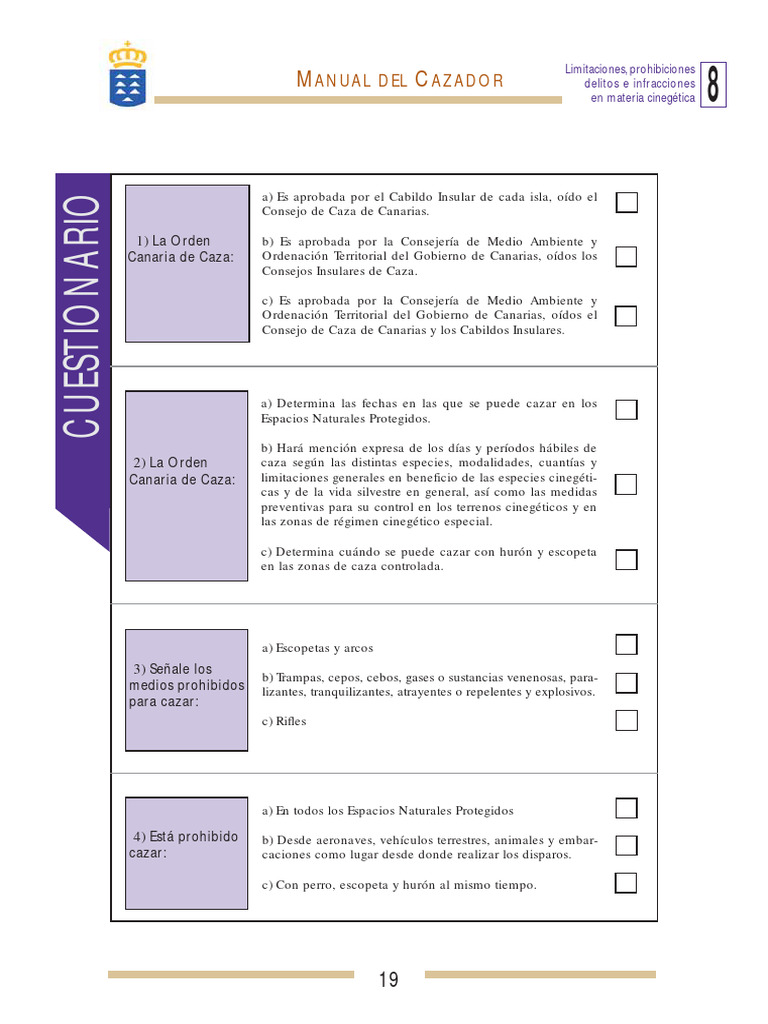 MANUAL DEL CAZADOR

Limitaciones, prohibiciones delitos e infracciones en materia cinegética

8

CUESTIONARIO

1) La Orden Canaria de Caza:

a) Es aprobada por el Cabildo Insular de cada isla, oído el Consejo de Caza de Canarias. ☐

b) Es aprobada por la Consejería de Medio Ambiente y Ordenación Territorial del Gobierno de Canarias, oídos los Consejos Insulares de Caza. ☐

c) Es aprobada por la Consejería de Medio Ambiente y Ordenación Territorial del Gobierno de Canarias, oídos el Consejo de Caza de Canarias y los Cabildos Insulares. ☐

2) La Orden Canaria de Caza:

a) Determina las fechas en las que se puede cazar en los Espacios Naturales Protegidos. ☐

b) Hará mención expresa de los días y períodos hábiles de caza según las distintas especies, modalidades, cuantías y limitaciones generales en beneficio de las especies cinegéticas y de la vida silvestre en general, así como las medidas preventivas para su control en los terrenos cinegéticos y en las zonas de régimen cinegético especial. ☐

c) Determina cuándo se puede cazar con hurón y escopeta en las zonas de caza controlada. ☐

3) Señale los medios prohibidos para cazar:

a) Escopetas y arcos ☐

b) Trampas, cepos, cebos, gases o sustancias venenosas, paralizantes, tranquilizantes, atrayentes o repelentes y explosivos. ☐

c) Rifles ☐

4) Está prohibido cazar:

a) En todos los Espacios Naturales Protegidos ☐

b) Desde aeronaves, vehículos terrestres, animales y embarcaciones como lugar desde donde realizar los disparos. ☐

c) Con perro, escopeta y hurón al mismo tiempo. ☐

19